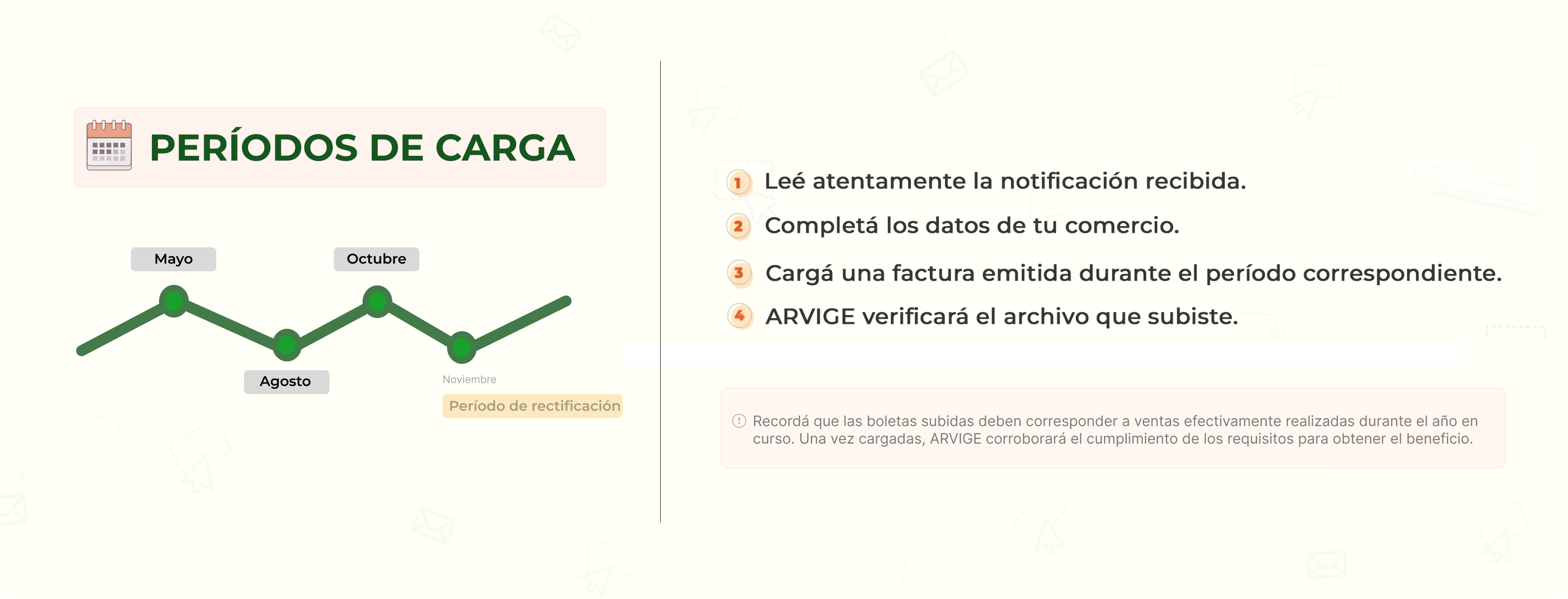 PERÍODOS DE CARGA

Mayo

Octubre

Agosto

Noviembre

Período de rectificación

1 Leé atentamente la notificación recibida.

2 Completá los datos de tu comercio.

3 Cargá una factura emitida durante el período correspondiente.

4 ARVIGE verificará el archivo que subiste.

Recordá que las boletas subidas deben corresponder a ventas efectivamente realizadas durante el año en curso. Una vez cargadas, ARVIGE corroborará el cumplimiento de los requisitos para obtener el beneficio.